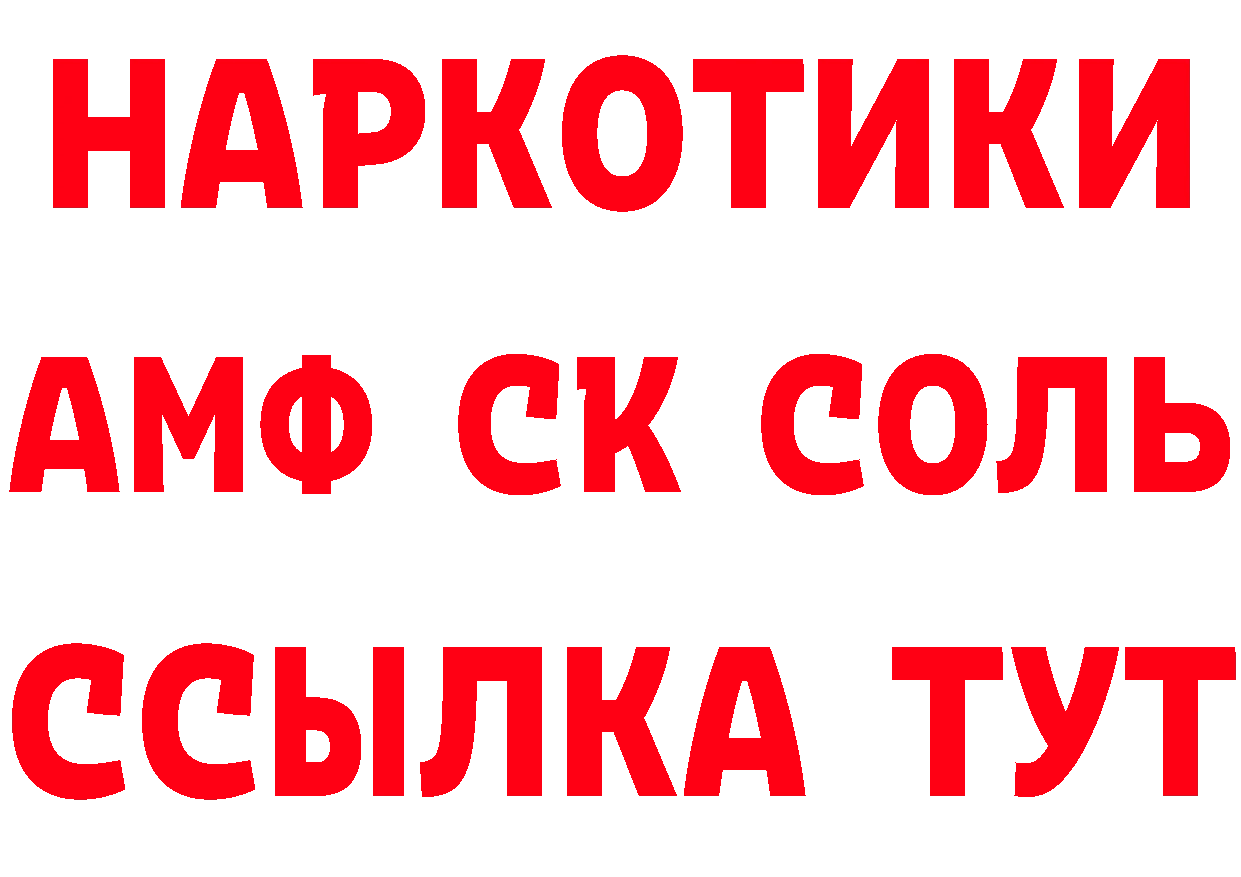 НАРКОТИКИ
АМФ СК СОЛЬ
ССЫЛКА ТУТ